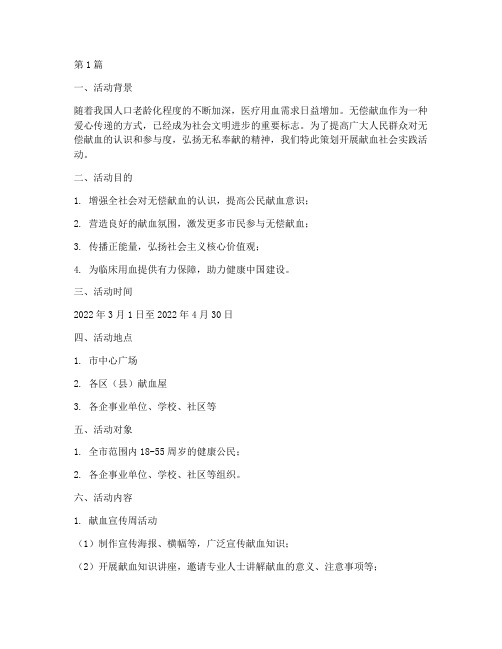 第1篇

一、活动背景

随着我国人口老龄化程度的不断加深，医疗用血需求日益增加。无偿献血作为一种爱心传递的方式，已经成为社会文明进步的重要标志。为了提高广大人民群众对无偿献血的认识和参与度，弘扬无私奉献的精神，我们特此策划开展献血社会实践活动。

二、活动目的

1. 增强全社会对无偿献血的认识，提高公民献血意识；

2. 营造良好的献血氛围，激发更多市民参与无偿献血；

3. 传播正能量，弘扬社会主义核心价值观；

4. 为临床用血提供有力保障，助力健康中国建设。

三、活动时间

2022年3月1日至2022年4月30日

四、活动地点

1. 市中心广场

2. 各区（县）献血屋

3. 各企事业单位、学校、社区等

五、活动对象

1. 全市范围内18-55周岁的健康公民；

2. 各企事业单位、学校、社区等组织。

六、活动内容

1. 献血宣传周活动

（1）制作宣传海报、横幅等，广泛宣传献血知识；

（2）开展献血知识讲座，邀请专业人士讲解献血的意义、注意事项等；